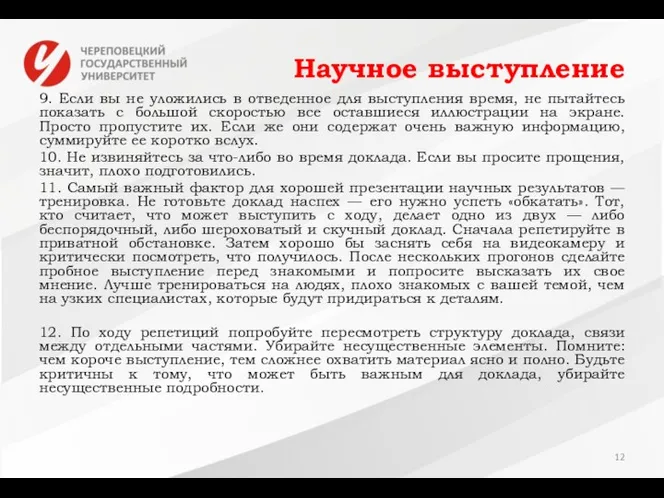 ЧЕРЕПОВЕЦКИЙ ГОСУДАРСТВЕННЫЙ УНИВЕРСИТЕТ

Научное выступление

9. Если вы не уложились в отведенное для выступления время, не пытайтесь показать с большой скоростью все оставшиеся иллюстрации на экране. Просто пропустите их. Если же они содержат очень важную информацию, суммируйте ее коротко вслух.

10. Не извиняйтесь за что-либо во время доклада. Если вы просите прощения, значит, плохо подготовились.

11. Самый важный фактор для хорошей презентации научных результатов — тренировка. Не готовьте доклад наспех — его нужно успеть «обкатать». Тот, кто считает, что может выступить с ходу, делает одно из двух — либо беспорядочный, либо шероховатый и скучный доклад. Сначала репетируйте в приватной обстановке. Затем хорошо бы заснять себя на видеокамеру и критически посмотреть, что получилось. После нескольких прогонов сделайте пробное выступление перед знакомыми и попросите высказать их свое мнение. Лучше тренироваться на людях, плохо знакомых с вашей темой, чем на узких специалистах, которые будут придираться к деталям.

12. По ходу репетиций попробуйте пересмотреть структуру доклада, связи между отдельными частями. Убирайте несущественные элементы. Помните: чем короче выступление, тем сложнее охватить материал ясно и полно. Будьте критичны к тому, что может быть важным для доклада, убирайте несущественные подробности.

12